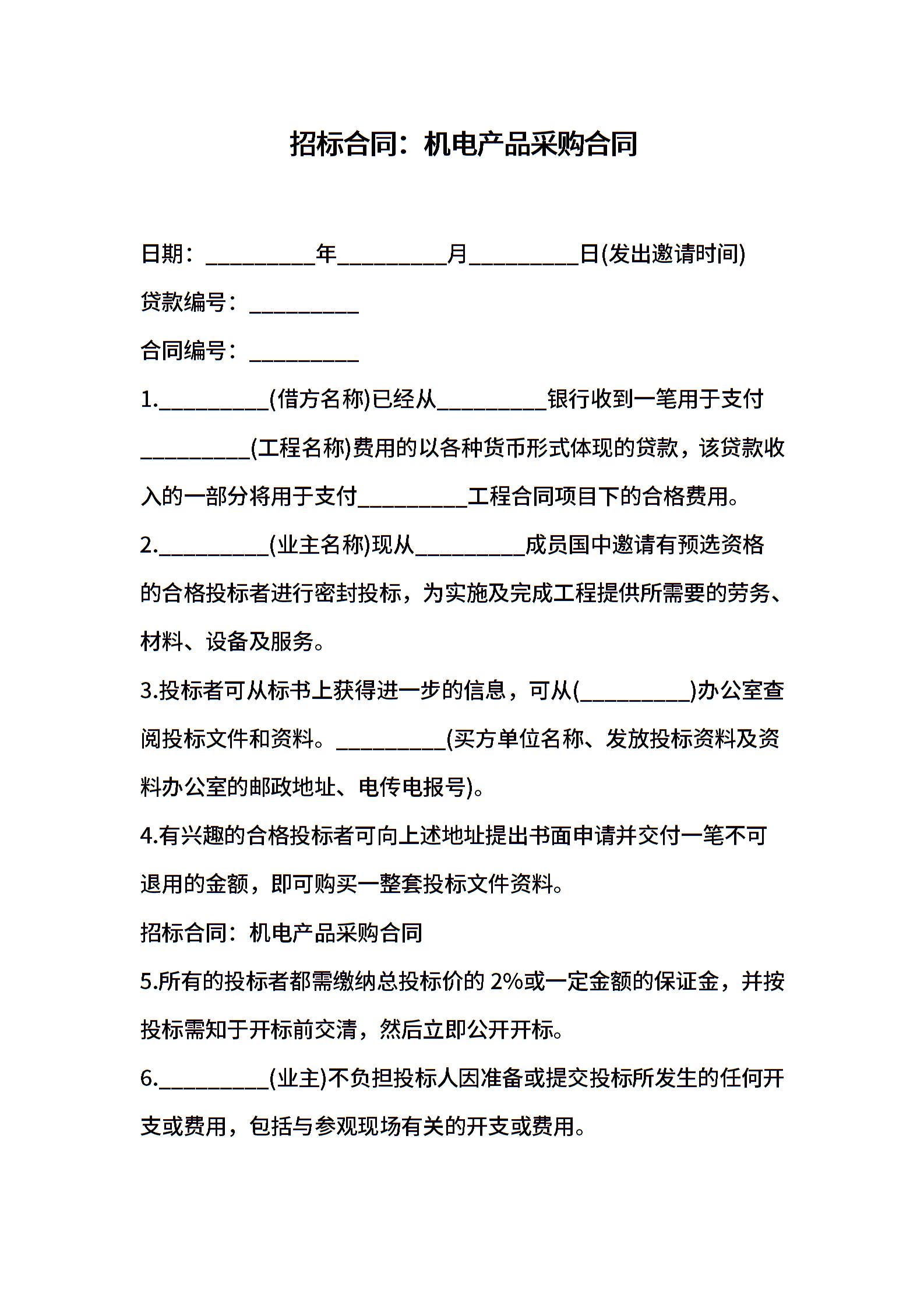 招标合同：机电产品采购合同

日期：__________年__________月__________日(发出邀请时间)

贷款编号：__________

合同编号：__________

1.__________(借方名称)已经从__________银行收到一笔用于支付__________(工程名称)费用的以各种货币形式体现的贷款，该贷款收入的一部分将用于支付__________工程合同项目下的合格费用。

2.__________(业主名称)现从__________成员国中邀请有预选资格的合格投标者进行密封投标，为实施及完成工程提供所需要的劳务、材料、设备及服务。

3.投标者可从标书上获得进一步的信息，可从(__________)办公室查阅投标文件和资料。__________(买方单位名称、发放投标资料及资料办公室的邮政地址、电传电报号)。

4.有兴趣的合格投标者可向上述地址提出书面申请并交付一笔不可退用的金额，即可购买一整套投标文件资料。

招标合同：机电产品采购合同

5.所有的投标者都需缴纳总投标价的 2%或一定金额的保证金，并按投标需知于开标前交清，然后立即公开开标。

6.__________(业主)不负担投标人因准备或提交投标所发生的任何开支或费用，包括与参观现场有关的开支或费用。